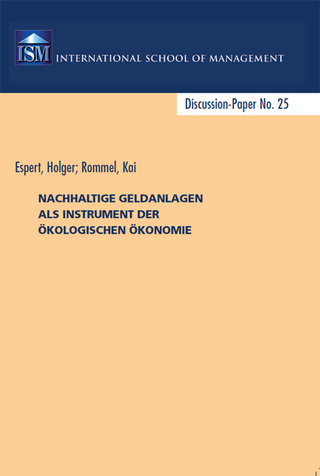 ISM INTERNATIONAL SCHOOL OF MANAGEMENT

Discussion-Paper No. 25

Espert, Holger; Rommel, Kai

NACHHALTIGE GELDANLAGEN ALS INSTRUMENT DER ÖKOLOGISCHEN ÖKONOMIE